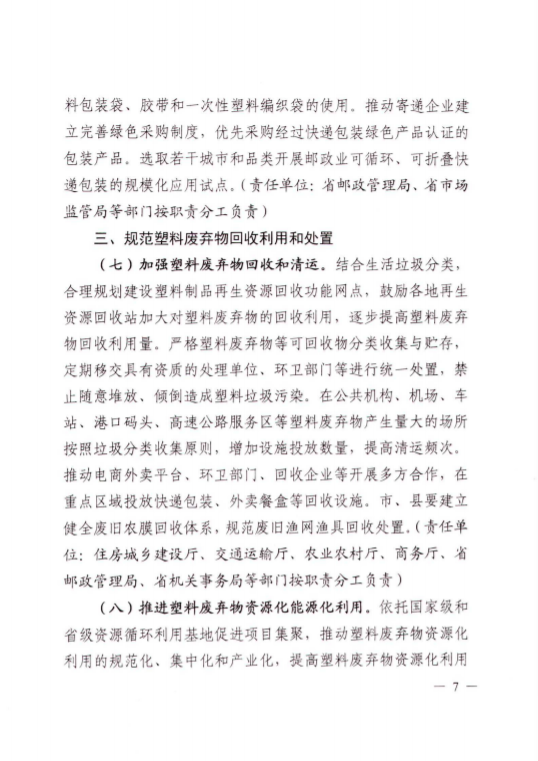 料包装袋、胶带和一次性塑料编织袋的使用。推动寄递企业建立完善绿色采购制度，优先采购经过快递包装绿色产品认证的包装产品。选取若干城市和品类开展邮政业可循环、可折叠快递包装的规模化应用试点。（责任单位：省邮政管理局、省市场监管局等部门按职责分工负责）

三、规范塑料废弃物回收利用和处置

（七）加强塑料废弃物回收和清运。结合生活垃圾分类，合理规划建设塑料制品再生资源回收功能网点，鼓励各地再生资源回收站加大对塑料废弃物的回收利用，逐步提高塑料废弃物回收利用量。严格塑料废弃物等可回收物分类收集与贮存，定期移交具有资质的处理单位、环卫部门等进行统一处置，禁止随意堆放、倾倒造成塑料垃圾污染。在公共机构、机场、车站、港口码头、高速公路服务区等塑料废弃物产生量大的场所按照垃圾分类收集原则，增加设施投放数量，提高清运频次。推动电商外卖平台、环卫部门、回收企业等开展多方合作，在重点区域投放快递包装、外卖餐盒等回收设施。市、县要建立健全废旧农膜回收体系，规范废旧渔网渔具回收处置。（责任单位：住房城乡建设厅、交通运输厅、农业农村厅、商务厅、省邮政管理局、省机关事务局等部门按职责分工负责）

（八）推进塑料废弃物资源化能源化利用。依托国家级和省级资源循环利用基地促进项目集聚，推动塑料废弃物资源化利用的规范化、集中化和产业化，提高塑料废弃物资源化利用

— 7 —